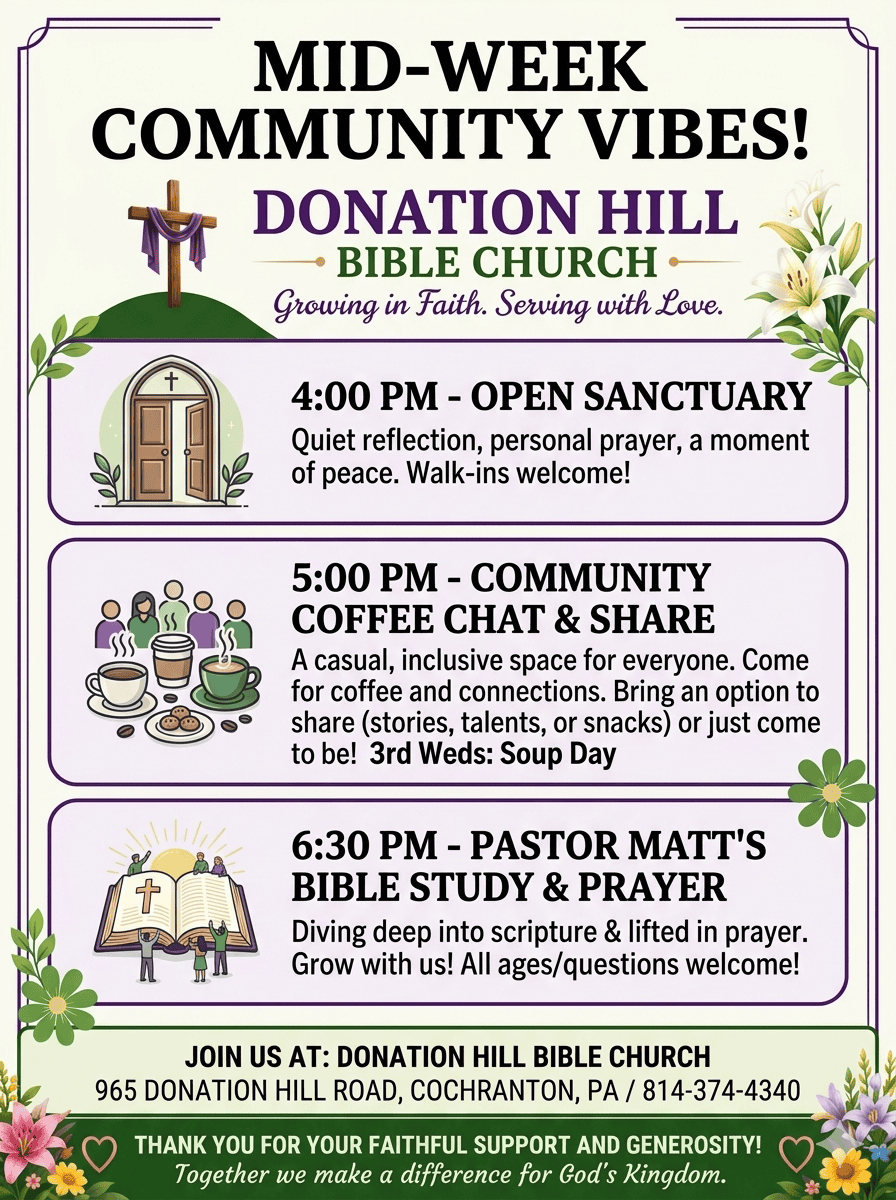 MID-WEEK COMMUNITY VIBES!

DONATION HILL
BIBLE CHURCH
Growing in Faith. Serving with Love.

4:00 PM - OPEN SANCTUARY
Quiet reflection, personal prayer, a moment of peace. Walk-ins welcome!

5:00 PM - COMMUNITY COFFEE CHAT & SHARE
A casual, inclusive space for everyone. Come for coffee and connections. Bring an option to share (stories, talents, or snacks) or just come to be! 3rd Weds: Soup Day

6:30 PM - PASTOR MATT'S BIBLE STUDY & PRAYER
Diving deep into scripture & lifted in prayer. Grow with us! All ages/questions welcome!

JOIN US AT: DONATION HILL BIBLE CHURCH
965 DONATION HILL ROAD, COCHRANTON, PA / 814-374-4340

THANK YOU FOR YOUR FAITHFUL SUPPORT AND GENEROSITY!
Together we make a difference for God's Kingdom.